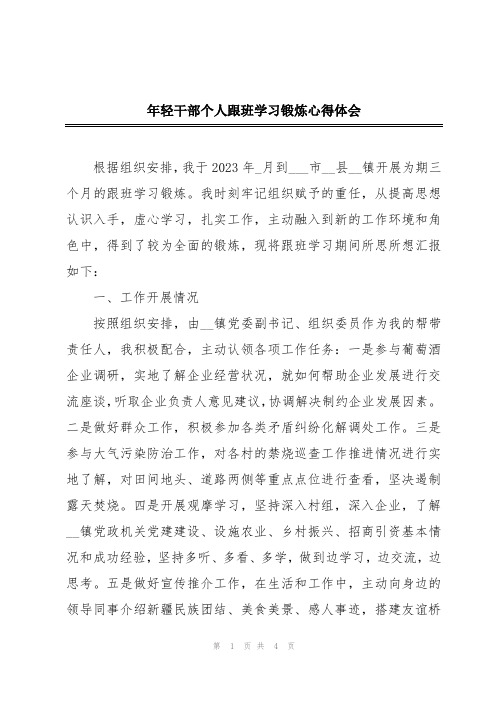 年轻干部个人跟班学习锻炼心得体会

根据组织安排，我于2023年_月到___市__县__镇开展为期三个月的跟班学习锻炼。我时刻牢记组织赋予的重任，从提高思想认识入手，虚心学习，扎实工作，主动融入到新的工作环境和角色中，得到了较为全面的锻炼，现将跟班学习期间所思所想汇报如下：

一、工作开展情况

按照组织安排，由__镇党委副书记、组织委员作为我的帮带责任人，我积极配合，主动认领各项工作任务：一是参与葡萄酒企业调研，实地了解企业经营状况，就如何帮助企业发展进行交流座谈，听取企业负责人意见建议，协调解决制约企业发展因素。二是做好群众工作，积极参加各类矛盾纠纷化解调处工作。三是参与大气污染防治工作，对各村的禁烧巡查工作推进情况进行实地了解，对田间地头、道路两侧等重点点位进行查看，坚决遏制露天焚烧。四是开展观摩学习，坚持深入村组，深入企业，了解__镇党政机关党建建设、设施农业、乡村振兴、招商引资基本情况和成功经验，坚持多听、多看、多学，做到边学习，边交流，边思考。五是做好宣传推介工作，在生活和工作中，主动向身边的领导同事介绍新疆民族团结、美食美景、感人事迹，搭建友谊桥

第 1 页 共 4 页